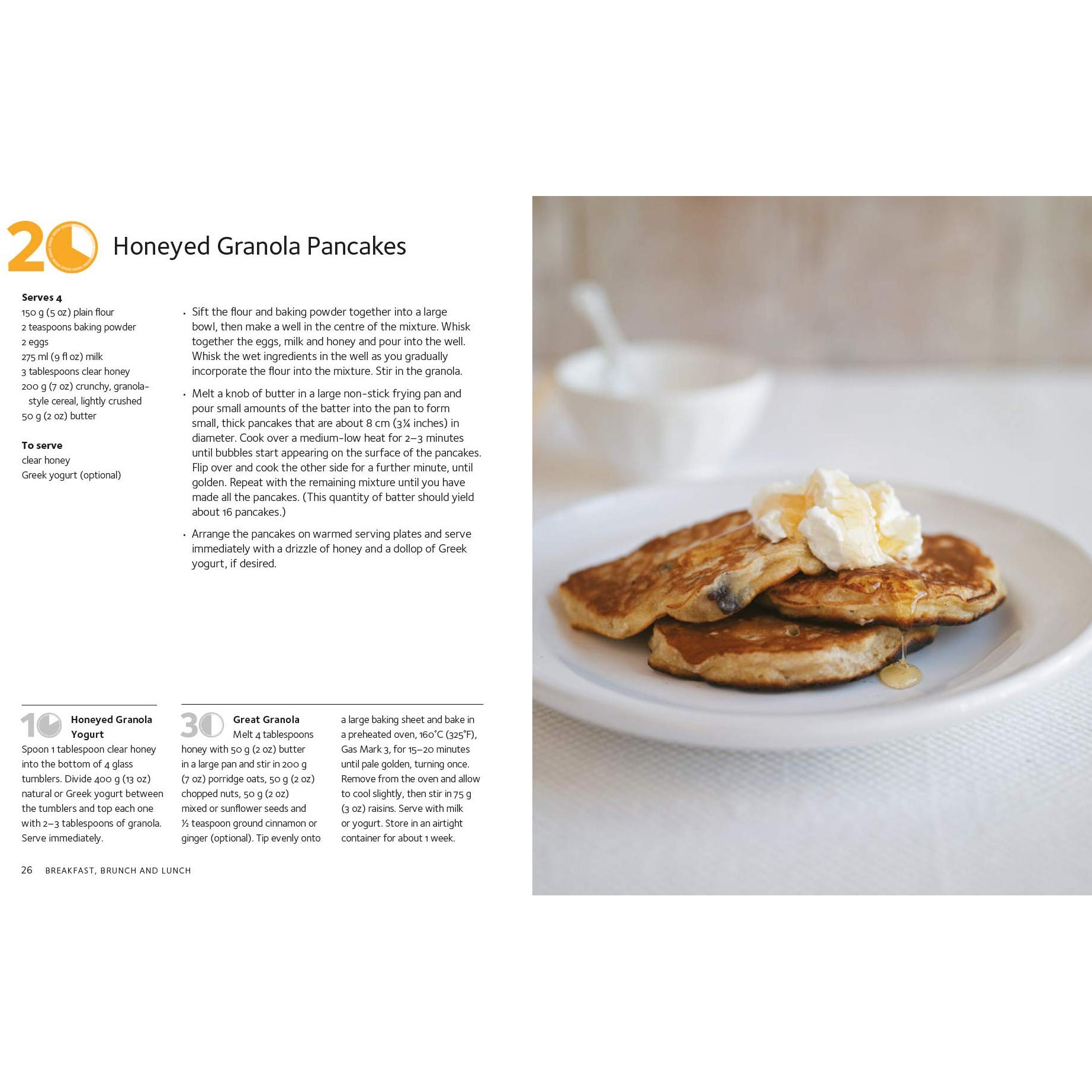 20 Honeyed Granola Pancakes

**Serves 4**
150 g (5 oz) plain flour
2 teaspoons baking powder
2 eggs
275 ml (9 fl oz) milk
3 tablespoons clear honey
200 g (7 oz) crunchy, granola-style cereal, lightly crushed
50 g (2 oz) butter

**To serve**
clear honey
Greek yogurt (optional)

• Sift the flour and baking powder together into a large bowl, then make a well in the centre of the mixture. Whisk together the eggs, milk and honey and pour into the well. Whisk the wet ingredients in the well as you gradually incorporate the flour into the mixture. Stir in the granola.

• Melt a knob of butter in a large non-stick frying pan and pour small amounts of the batter into the pan to form small, thick pancakes that are about 8 cm (3¼ inches) in diameter. Cook over a medium-low heat for 2–3 minutes until bubbles start appearing on the surface of the pancakes. Flip over and cook the other side for a further minute, until golden. Repeat with the remaining mixture until you have made all the pancakes. (This quantity of batter should yield about 16 pancakes.)

• Arrange the pancakes on warmed serving plates and serve immediately with a drizzle of honey and a dollop of Greek yogurt, if desired.

10 **Honeyed Granola Yogurt**
Spoon 1 tablespoon clear honey into the bottom of 4 glass tumblers. Divide 400 g (13 oz) natural or Greek yogurt between the tumblers and top each one with 2–3 tablespoons of granola. Serve immediately.

30 **Great Granola**
Melt 4 tablespoons honey with 50 g (2 oz) butter in a large pan and stir in 200 g (7 oz) porridge oats, 50 g (2 oz) chopped nuts, 50 g (2 oz) mixed or sunflower seeds and ½ teaspoon ground cinnamon or ginger (optional). Tip evenly onto a large baking sheet and bake in a preheated oven, 160°C (325°F), Gas Mark 3, for 15–20 minutes until pale golden, turning once. Remove from the oven and allow to cool slightly, then stir in 75 g (3 oz) raisins. Serve with milk or yogurt. Store in an airtight container for about 1 week.

26 BREAKFAST, BRUNCH AND LUNCH